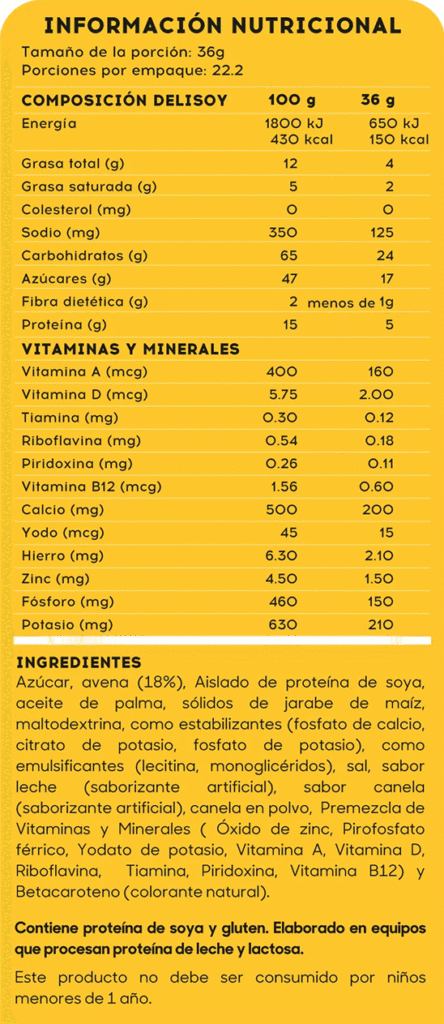 INFORMACIÓN NUTRICIONAL
Tamaño de la porción: 36g
Porciones por empaque: 22.2

| COMPOSICIÓN DELISOY | 100 g | 36 g |
|---|---|---|
| Energía | 1800 kJ 430 kcal | 650 kJ 150 kcal |
| Grasa total (g) | 12 | 4 |
| Grasa saturada (g) | 5 | 2 |
| Colesterol (mg) | 0 | 0 |
| Sodio (mg) | 350 | 125 |
| Carbohidratos (g) | 65 | 24 |
| Azúcares (g) | 47 | 17 |
| Fibra dietética (g) | 2 | menos de 1g |
| Proteína (g) | 15 | 5 |
| VITAMINAS Y MINERALES | | |
| Vitamina A (mcg) | 400 | 160 |
| Vitamina D (mcg) | 5.75 | 2.00 |
| Tiamina (mg) | 0.30 | 0.12 |
| Riboflavina (mg) | 0.54 | 0.18 |
| Piridoxina (mg) | 0.26 | 0.11 |
| Vitamina B12 (mcg) | 1.56 | 0.60 |
| Calcio (mg) | 500 | 200 |
| Yodo (mcg) | 45 | 15 |
| Hierro (mg) | 6.30 | 2.10 |
| Zinc (mg) | 4.50 | 1.50 |
| Fósforo (mg) | 460 | 150 |
| Potasio (mg) | 630 | 210 |

INGREDIENTES
Azúcar, avena (18%), Aislado de proteína de soya, aceite de palma, sólidos de jarabe de maíz, maltodextrina, como estabilizantes (fosfato de calcio, citrato de potasio, fosfato de potasio), como emulsificantes (lecitina, monoglicéridos), sal, sabor leche (saborizante artificial), sabor canela (saborizante artificial), canela en polvo, Premezcla de Vitaminas y Minerales ( Óxido de zinc, Pirofosfato férrico, Yodato de potasio, Vitamina A, Vitamina D, Riboflavina, Tiamina, Piridoxina, Vitamina B12) y Betacaroteno (colorante natural).

Contiene proteína de soya y gluten. Elaborado en equipos que procesan proteína de leche y lactosa.

Este producto no debe ser consumido por niños menores de 1 año.